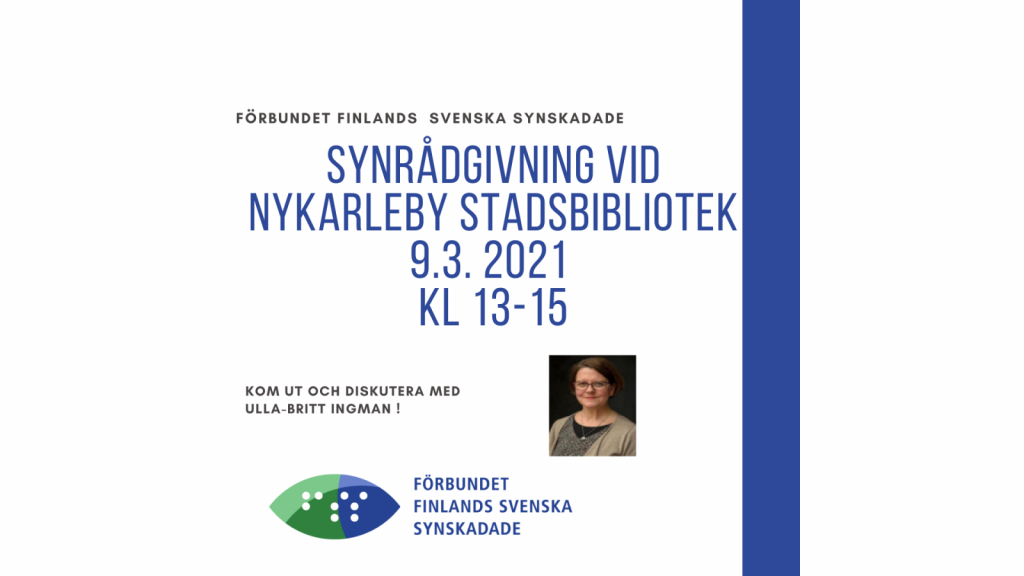 FÖRBUNDET FINLANDS  SVENSKA SYNSKADADE

SYNRÅDGIVNING VID NYKARLEBY STADSBIBLIOTEK 9.3. 2021 KL 13-15

KOM UT OCH DISKUTERA MED ULLA-BRITT INGMAN !

FÖRBUNDET FINLANDS SVENSKA SYNSKADADE